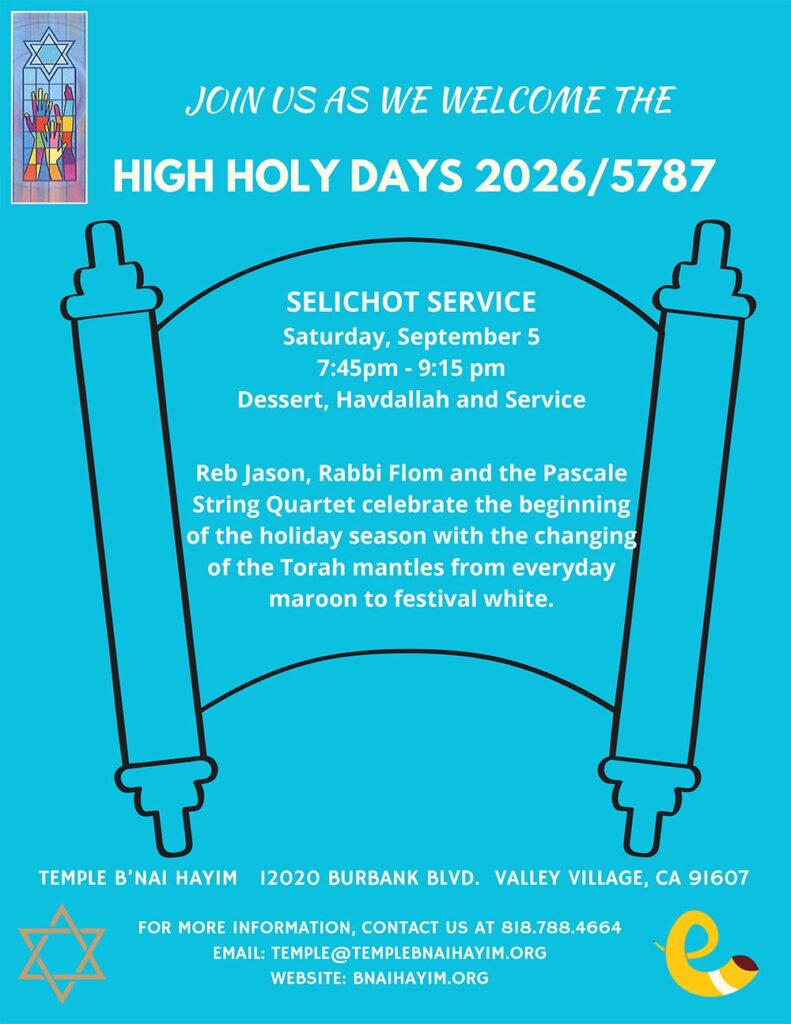 JOIN US AS WE WELCOME THE

HIGH HOLY DAYS 2026/5787

SELICHOT SERVICE
Saturday, September 5
7:45pm - 9:15 pm
Dessert, Havdallah and Service

Reb Jason, Rabbi Flom and the Pascale String Quartet celebrate the beginning of the holiday season with the changing of the Torah mantles from everyday maroon to festival white.

TEMPLE B'NAI HAYIM   12020 BURBANK BLVD.   VALLEY VILLAGE, CA 91607

FOR MORE INFORMATION, CONTACT US AT 818.788.4664
EMAIL: TEMPLE@TEMPLEBNAIHAYIM.ORG
WEBSITE: BNAIHAYIM.ORG